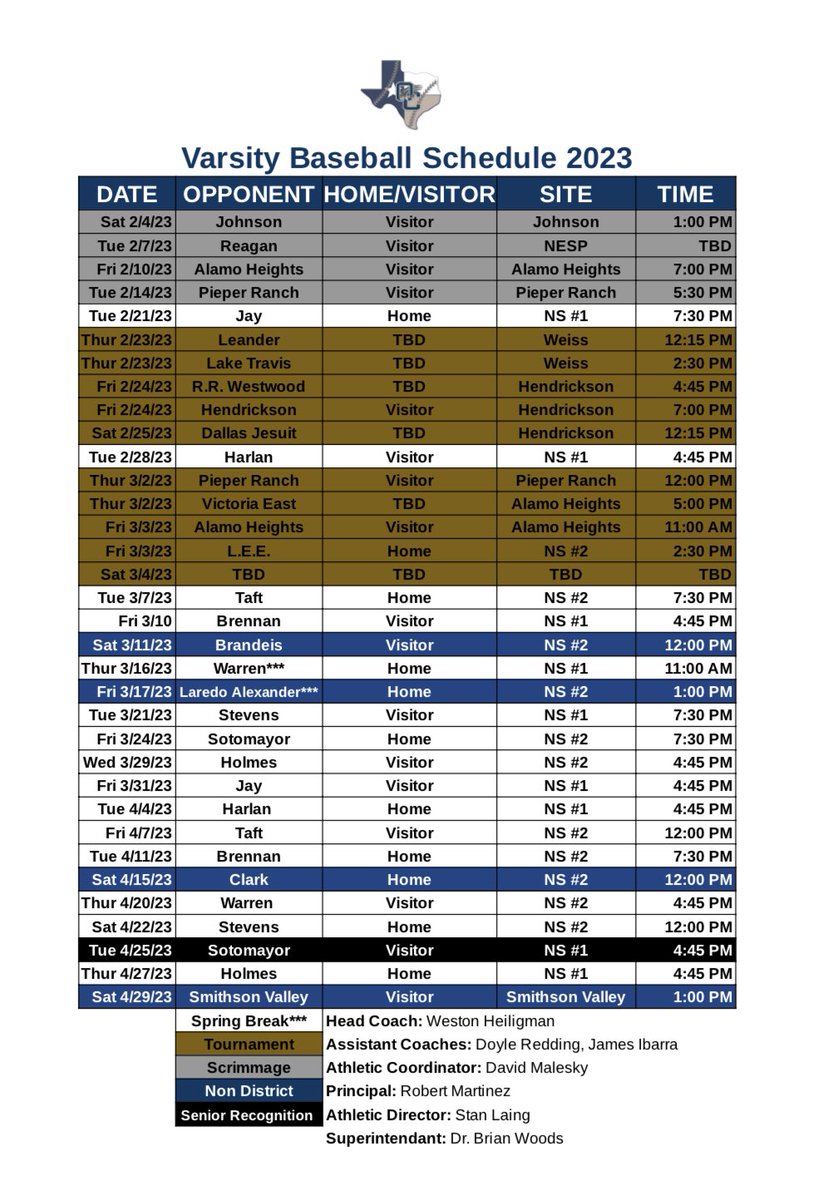 Varsity Baseball Schedule 2023

| DATE | OPPONENT | HOME/VISITOR | SITE | TIME |
|---|---|---|---|---|
| Sat 2/4/23 | Johnson | Visitor | Johnson | 1:00 PM |
| Tue 2/7/23 | Reagan | Visitor | NESP | TBD |
| Fri 2/10/23 | Alamo Heights | Visitor | Alamo Heights | 7:00 PM |
| Tue 2/14/23 | Pieper Ranch | Visitor | Pieper Ranch | 5:30 PM |
| Tue 2/21/23 | Jay | Home | NS #1 | 7:30 PM |
| Thur 2/23/23 | Leander | TBD | Weiss | 12:15 PM |
| Thur 2/23/23 | Lake Travis | TBD | Weiss | 2:30 PM |
| Fri 2/24/23 | R.R. Westwood | TBD | Hendrickson | 4:45 PM |
| Fri 2/24/23 | Hendrickson | Visitor | Hendrickson | 7:00 PM |
| Sat 2/25/23 | Dallas Jesuit | TBD | Hendrickson | 12:15 PM |
| Tue 2/28/23 | Harlan | Visitor | NS #1 | 4:45 PM |
| Thur 3/2/23 | Pieper Ranch | Visitor | Pieper Ranch | 12:00 PM |
| Thur 3/2/23 | Victoria East | TBD | Alamo Heights | 5:00 PM |
| Fri 3/3/23 | Alamo Heights | Visitor | Alamo Heights | 11:00 AM |
| Fri 3/3/23 | L.E.E. | Home | NS #2 | 2:30 PM |
| Sat 3/4/23 | TBD | TBD | TBD | TBD |
| Tue 3/7/23 | Taft | Home | NS #2 | 7:30 PM |
| Fri 3/10 | Brennan | Visitor | NS #1 | 4:45 PM |
| Sat 3/11/23 | Brandeis | Visitor | NS #2 | 12:00 PM |
| Thur 3/16/23 | Warren*** | Home | NS #1 | 11:00 AM |
| Fri 3/17/23 | Laredo Alexander*** | Home | NS #2 | 1:00 PM |
| Tue 3/21/23 | Stevens | Visitor | NS #1 | 7:30 PM |
| Fri 3/24/23 | Sotomayor | Home | NS #2 | 7:30 PM |
| Wed 3/29/23 | Holmes | Visitor | NS #2 | 4:45 PM |
| Fri 3/31/23 | Jay | Visitor | NS #1 | 4:45 PM |
| Tue 4/4/23 | Harlan | Home | NS #1 | 4:45 PM |
| Fri 4/7/23 | Taft | Visitor | NS #2 | 12:00 PM |
| Tue 4/11/23 | Brennan | Home | NS #2 | 7:30 PM |
| Sat 4/15/23 | Clark | Home | NS #2 | 12:00 PM |
| Thur 4/20/23 | Warren | Visitor | NS #2 | 4:45 PM |
| Sat 4/22/23 | Stevens | Home | NS #2 | 12:00 PM |
| Tue 4/25/23 | Sotomayor | Visitor | NS #1 | 4:45 PM |
| Thur 4/27/23 | Holmes | Home | NS #1 | 4:45 PM |
| Sat 4/29/23 | Smithson Valley | Visitor | Smithson Valley | 1:00 PM |

Spring Break***
Tournament
Scrimmage
Non District
Senior Recognition

Head Coach: Weston Heiligman
Assistant Coaches: Doyle Redding, James Ibarra
Athletic Coordinator: David Malesky
Principal: Robert Martinez
Athletic Director: Stan Laing
Superintendant: Dr. Brian Woods